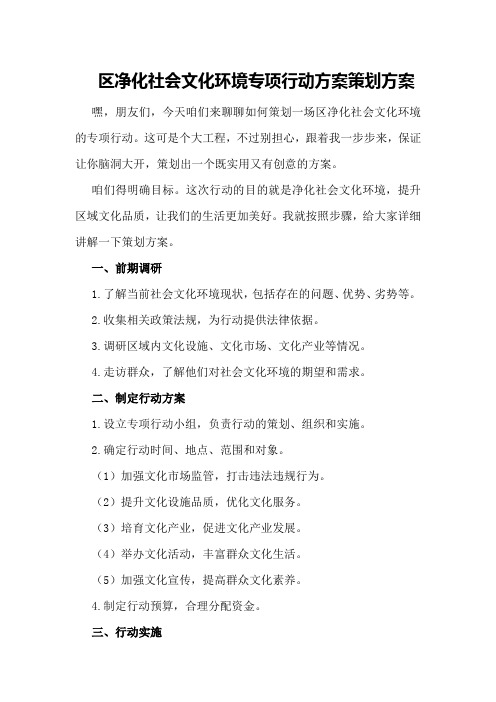 区净化社会文化环境专项行动方案策划方案

嘿，朋友们，今天咱们来聊聊如何策划一场区净化社会文化环境的专项行动。这可是个大工程，不过别担心，跟着我一步步来，保证让你脑洞大开，策划出一个既实用又有创意的方案。

咱们得明确目标。这次行动的目的就是净化社会文化环境，提升区域文化品质，让我们的生活更加美好。我就按照步骤，给大家详细讲解一下策划方案。

一、前期调研

1.了解当前社会文化环境现状，包括存在的问题、优势、劣势等。

2.收集相关政策法规，为行动提供法律依据。

3.调研区域内文化设施、文化市场、文化产业等情况。

4.走访群众，了解他们对社会文化环境的期望和需求。

二、制定行动方案

1.设立专项行动小组，负责行动的策划、组织和实施。

2.确定行动时间、地点、范围和对象。

（1）加强文化市场监管，打击违法违规行为。

（2）提升文化设施品质，优化文化服务。

（3）培育文化产业，促进文化产业发展。

（4）举办文化活动，丰富群众文化生活。

（5）加强文化宣传，提高群众文化素养。

4.制定行动预算，合理分配资金。

三、行动实施